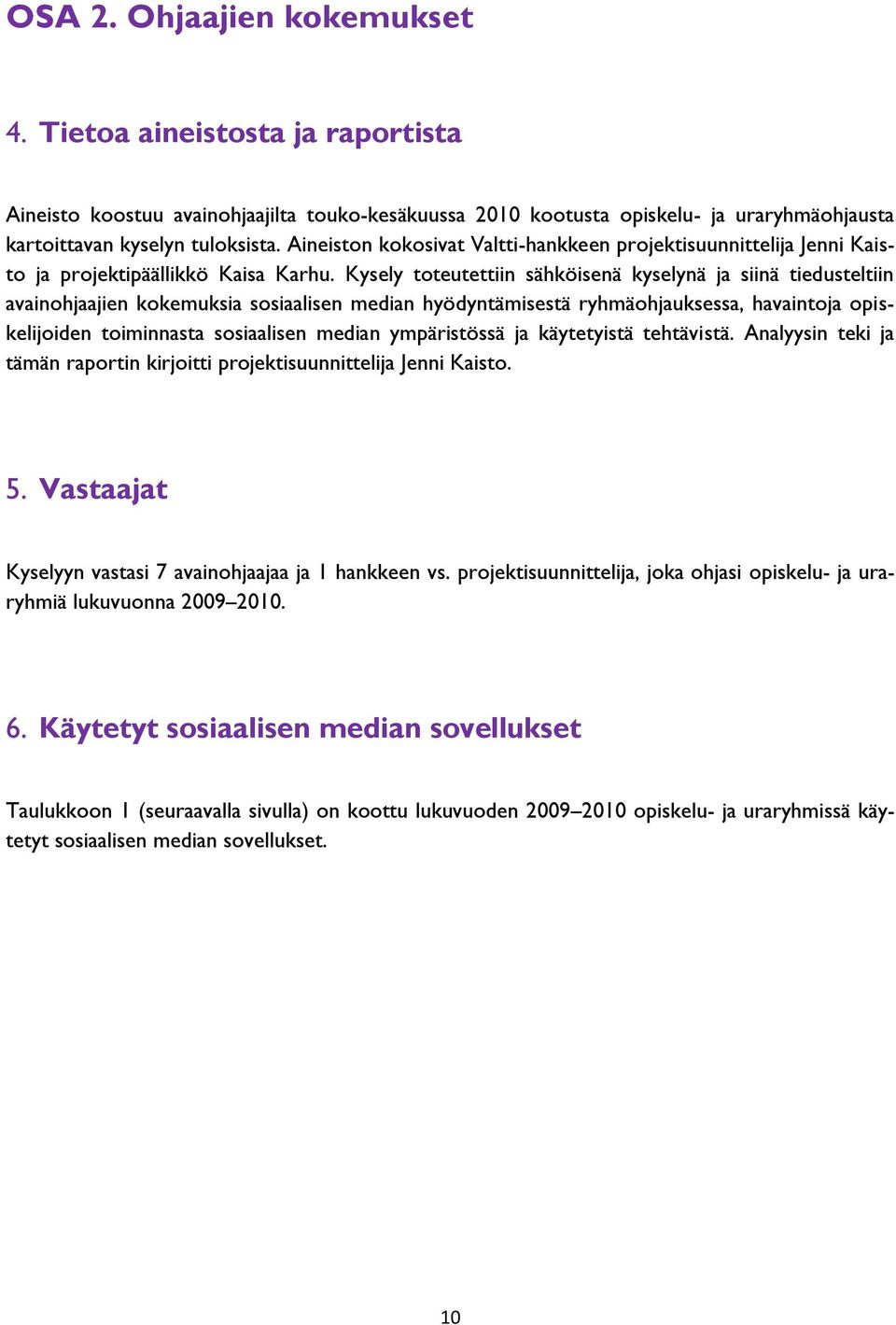 OSA 2. Ohjaajien kokemukset

4. Tietoa aineistosta ja raportista

Aineisto koostuu avainohjaajilta touko-kesäkuussa 2010 kootusta opiskelu- ja uraryhmäohjausta kartoittavan kyselyn tuloksista. Aineiston kokosivat Valtti-hankkeen projektisuunnittelija Jenni Kaisto ja projektipäällikkö Kaisa Karhu. Kysely toteutettiin sähköisenä kyselynä ja siinä tiedusteltiin avainohjaajien kokemuksia sosiaalisen median hyödyntämisestä ryhmäohjauksessa, havaintoja opiskelijoiden toiminnasta sosiaalisen median ympäristössä ja käytetyistä tehtävistä. Analyysin teki ja tämän raportin kirjoitti projektisuunnittelija Jenni Kaisto.

5. Vastaajat

Kyselyyn vastasi 7 avainohjaajaa ja 1 hankkeen vs. projektisuunnittelija, joka ohjasi opiskelu- ja uraryhmiä lukuvuonna 2009–2010.

6. Käytetyt sosiaalisen median sovellukset

Taulukkoon 1 (seuraavalla sivulla) on koottu lukuvuoden 2009–2010 opiskelu- ja uraryhmissä käytetyt sosiaalisen median sovellukset.

10